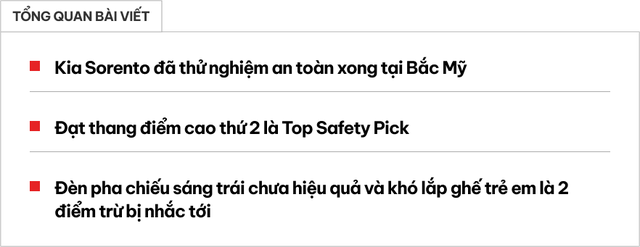 TỔNG QUAN BÀI VIẾT

Kia Sorento đã thử nghiệm an toàn xong tại Bắc Mỹ

Đạt thang điểm cao thứ 2 là Top Safety Pick

Đèn pha chiếu sáng trái chưa hiệu quả và khó lắp ghế trẻ em là 2 điểm trừ bị nhắc tới